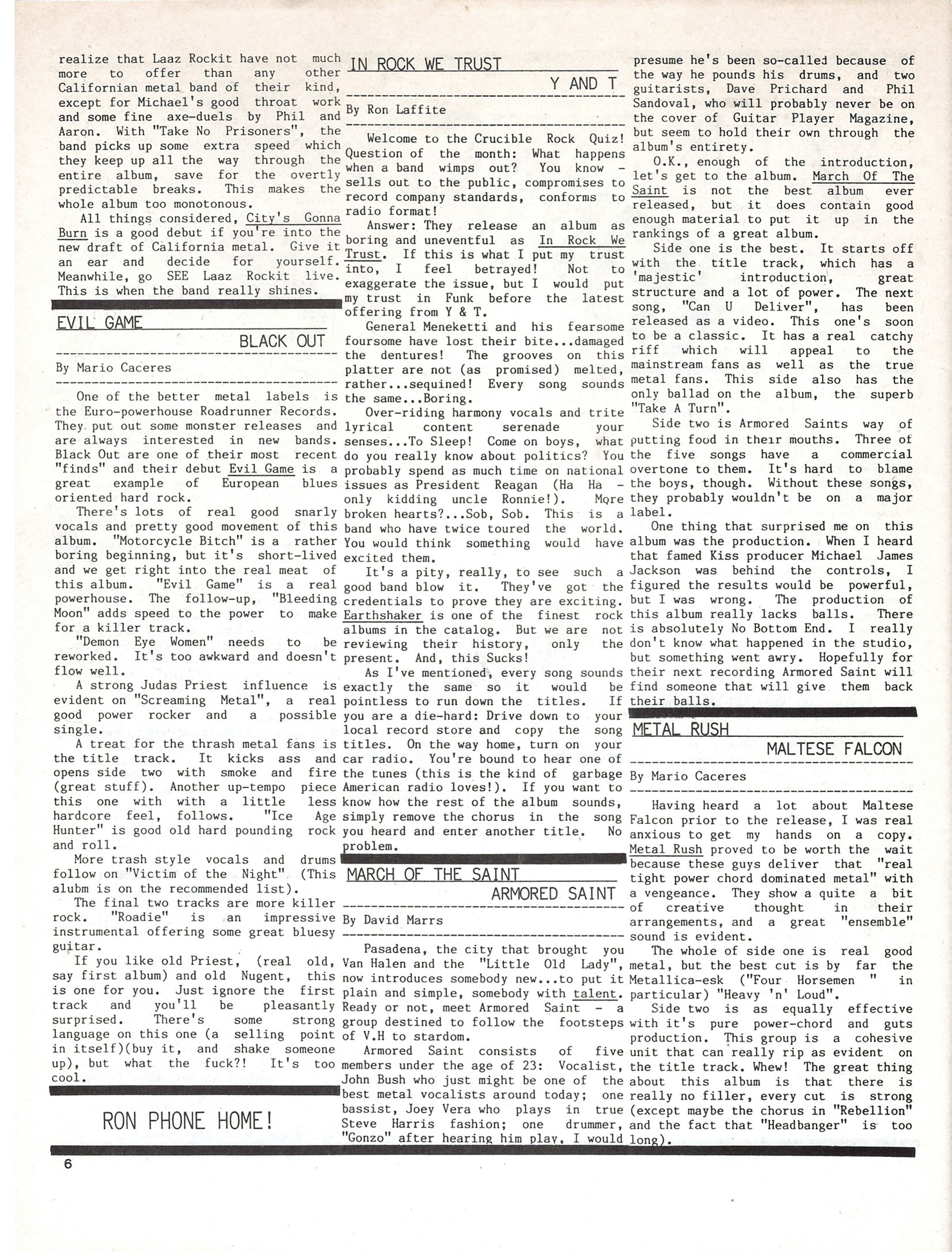 realize that Laaz Rockit have not much more to offer than any other Californian metal band of their kind, except for Michael's good throat work and some fine axe-duels by Phil and Aaron. With "Take No Prisoners", the band picks up some extra speed which they keep up all the way through the entire album, save for the overtly predictable breaks. This makes the whole album too monotonous.

All things considered, City's Gonna Burn is a good debut if you're into the new draft of California metal. Give it an ear and decide for yourself. Meanwhile, go SEE Laaz Rockit live. This is when the band really shines.

EVIL GAME

BLACK OUT

By Mario Caceres

One of the better metal labels is the Euro-powerhouse Roadrunner Records. They put out some monster releases and are always interested in new bands. Black Out are one of their most recent "finds" and their debut Evil Game is a great example of European blues oriented hard rock.

There's lots of real good snarly vocals and pretty good movement of this album. "Motorcycle Bitch" is a rather boring beginning, but it's short-lived and we get right into the real meat of this album. "Evil Game" is a real powerhouse. The follow-up, "Bleeding Moon" adds speed to the power to make for a killer track.

"Demon Eye Women" needs to be reworked. It's too awkward and doesn't flow well.

A strong Judas Priest influence is evident on "Screaming Metal", a real good power rocker and a possible single.

A treat for the thrash metal fans is the title track. It kicks ass and opens side two with smoke and fire (great stuff). Another up-tempo piece this one with with a little less hardcore feel, follows. "Ice Age Hunter" is good old hard pounding rock and roll.

More trash style vocals and drums follow on "Victim of the Night" (This alubm is on the recommended list).

The final two tracks are more killer rock. "Roadie" is an impressive instrumental offering some great bluesy guitar.

If you like old Priest, (real old, say first album) and old Nugent, this is one for you. Just ignore the first track and you'll be pleasantly surprised. There's some strong language on this one (a selling point in itself)(buy it, and shake someone up), but what the fuck?! It's too cool.

RON PHONE HOME!

IN ROCK WE TRUST

Y AND T

By Ron Laffite

Welcome to the Crucible Rock Quiz! Question of the month: What happens when a band wimps out? You know - sells out to the public, compromises to record company standards, conforms to radio format!

Answer: They release an album as boring and uneventful as In Rock We Trust. If this is what I put my trust into, I feel betrayed! Not to exaggerate the issue, but I would put my trust in Funk before the latest offering from Y & T.

General Meneketti and his fearsome foursome have lost their bite...damaged the dentures! The grooves on this platter are not (as promised) melted, rather...sequined! Every song sounds the same...Boring.

Over-riding harmony vocals and trite lyrical content serenade your senses...To Sleep! Come on boys, what do you really know about politics? You probably spend as much time on national issues as President Reagan (Ha Ha - only kidding uncle Ronnie!). More broken hearts?...Sob, Sob. This is a band who have twice toured the world. You would think something would have excited them.

It's a pity, really, to see such a good band blow it. They've got the credentials to prove they are exciting. Earthshaker is one of the finest rock albums in the catalog. But we are not reviewing their history, only the present. And, this Sucks!

As I've mentioned, every song sounds exactly the same so it would be pointless to run down the titles. If you are a die-hard: Drive down to your local record store and copy the song titles. On the way home, turn on your car radio. You're bound to hear one of the tunes (this is the kind of garbage American radio loves!). If you want to know how the rest of the album sounds, simply remove the chorus in the song you heard and enter another title. No problem.

MARCH OF THE SAINT

ARMORED SAINT

By David Marrs

Pasadena, the city that brought you Van Halen and the "Little Old Lady", now introduces somebody new...to put it plain and simple, somebody with talent. Ready or not, meet Armored Saint - a group destined to follow the footsteps of V.H to stardom.

Armored Saint consists of five members under the age of 23: Vocalist, John Bush who just might be one of the best metal vocalists around today; one bassist, Joey Vera who plays in true Steve Harris fashion; one drummer, "Gonzo" after hearing him play, I would presume he's been so-called because of the way he pounds his drums, and two guitarists, Dave Prichard and Phil Sandoval, who will probably never be on the cover of Guitar Player Magazine, but seem to hold their own through the album's entirety.

O.K., enough of the introduction, let's get to the album. March Of The Saint is not the best album ever released, but it does contain good enough material to put it up in the rankings of a great album.

Side one is the best. It starts off with the title track, which has a 'majestic' introduction, great structure and a lot of power. The next song, "Can U Deliver", has been released as a video. This one's soon to be a classic. It has a real catchy riff which will appeal to the mainstream fans as well as the true metal fans. This side also has the only ballad on the album, the superb "Take A Turn".

Side two is Armored Saints way of putting food in their mouths. Three of the five songs have a commercial overtone to them. It's hard to blame the boys, though. Without these songs, they probably wouldn't be on a major label.

One thing that surprised me on this album was the production. When I heard that famed Kiss producer Michael James Jackson was behind the controls, I figured the results would be powerful, but I was wrong. The production of this album really lacks balls. There is absolutely No Bottom End. I really don't know what happened in the studio, but something went awry. Hopefully for their next recording Armored Saint will find someone that will give them back their balls.

METAL RUSH

MALTESE FALCON

By Mario Caceres

Having heard a lot about Maltese Falcon prior to the release, I was real anxious to get my hands on a copy. Metal Rush proved to be worth the wait because these guys deliver that "real tight power chord dominated metal" with a vengeance. They show a quite a bit of creative thought in their arrangements, and a great "ensemble" sound is evident.

The whole of side one is real good metal, but the best cut is by far the Metallica-esk ("Four Horsemen " in particular) "Heavy 'n' Loud".

Side two is as equally effective with it's pure power-chord and guts production. This group is a cohesive unit that can really rip as evident on the title track. Whew! The great thing about this album is that there is really no filler, every cut is strong (except maybe the chorus in "Rebellion" and the fact that "Headbanger" is too long).

6